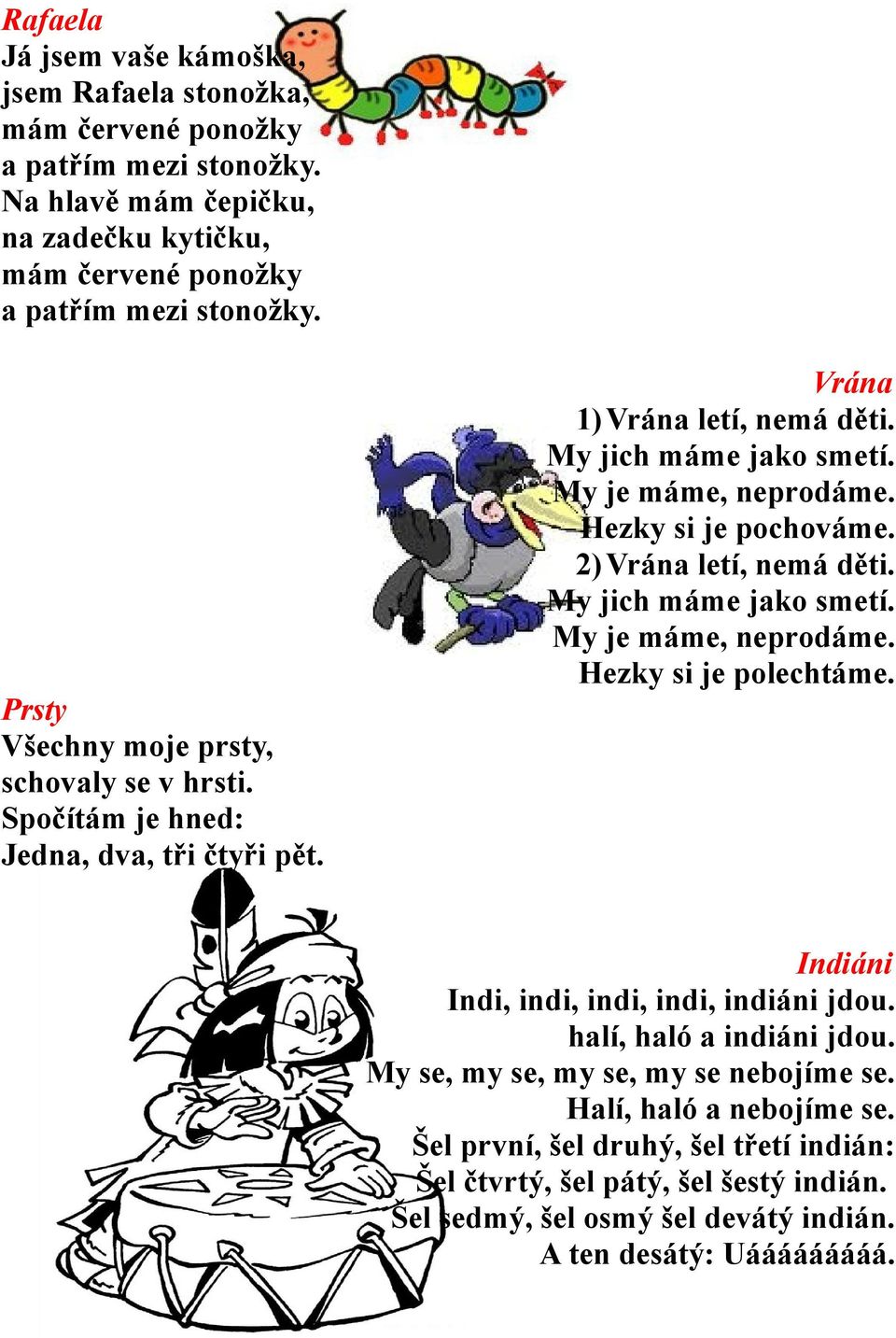 Rafaela
Já jsem vaše kámoška,
jsem Rafaela stonožka,
mám červené ponožky
a patřím mezi stonožky.
Na hlavě mám čepičku,
na zadečku kytičku,
mám červené ponožky
a patřím mezi stonožky.

Vrána
1) Vrána letí, nemá děti.
My jich máme jako smetí.
My je máme, neprodáme.
Hezky si je pochováme.
2) Vrána letí, nemá děti.
My jich máme jako smetí.
My je máme, neprodáme.
Hezky si je polechtáme.

Prsty
Všechny moje prsty,
schovaly se v hrsti.
Spočítám je hned:
Jedna, dva, tři čtyři pět.

Indiáni
Indi, indi, indi, indi, indiáni jdou.
halí, haló a indiáni jdou.
My se, my se, my se, my se nebojíme se.
Halí, haló a nebojíme se.
Šel první, šel druhý, šel třetí indián:
Šel čtvrtý, šel pátý, šel šestý indián.
Šel sedmý, šel osmý šel devátý indián.
A ten desátý: Uáááááááá.